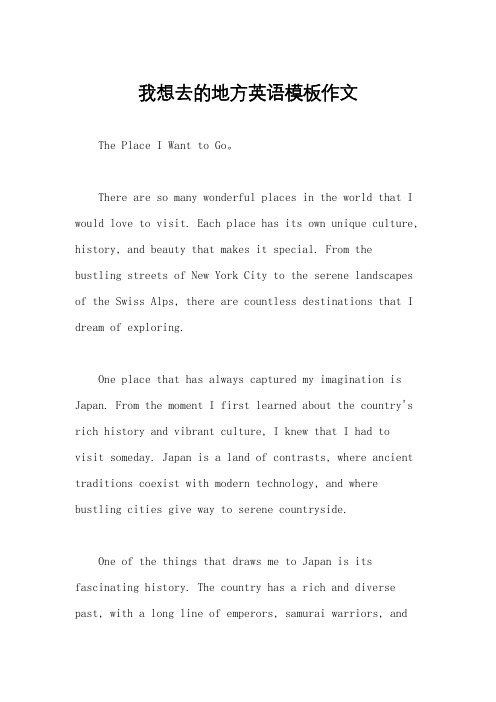 我想去的地方英语模板作文

The Place I Want to Go。

There are so many wonderful places in the world that I would love to visit. Each place has its own unique culture, history, and beauty that makes it special. From the bustling streets of New York City to the serene landscapes of the Swiss Alps, there are countless destinations that I dream of exploring.

One place that has always captured my imagination is Japan. From the moment I first learned about the country's rich history and vibrant culture, I knew that I had to visit someday. Japan is a land of contrasts, where ancient traditions coexist with modern technology, and where bustling cities give way to serene countryside.

One of the things that draws me to Japan is its fascinating history. The country has a rich and diverse past, with a long line of emperors, samurai warriors, and